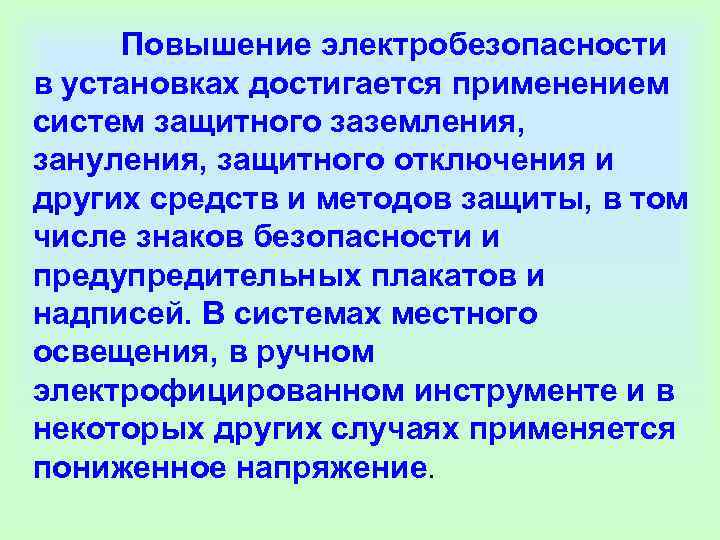 Повышение электробезопасности в установках достигается применением систем защитного заземления, зануления, защитного отключения и других средств и методов защиты, в том числе знаков безопасности и предупредительных плакатов и надписей. В системах местного освещения, в ручном электрофицированном инструменте и в некоторых других случаях применяется пониженное напряжение.